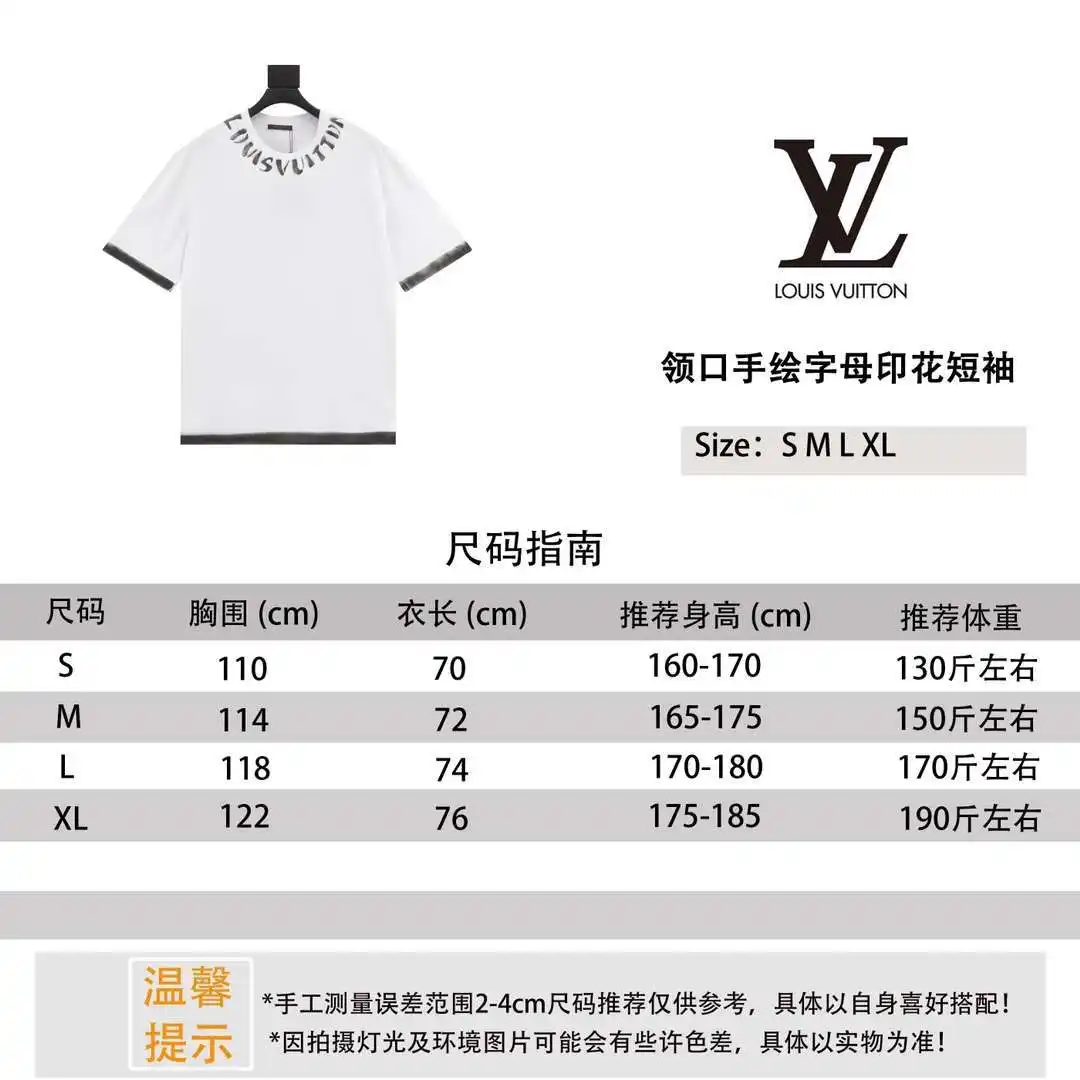 LOUISVUITTON

LV

LOUIS VUITTON

领口手绘字母印花短袖

Size：S M L XL

尺码指南

| 尺码 | 胸围 (cm) | 衣长 (cm) | 推荐身高 (cm) | 推荐体重 |
|---|---|---|---|---|
| S | 110 | 70 | 160-170 | 130斤左右 |
| M | 114 | 72 | 165-175 | 150斤左右 |
| L | 118 | 74 | 170-180 | 170斤左右 |
| XL | 122 | 76 | 175-185 | 190斤左右 |

温馨提示

*手工测量误差范围2-4cm尺码推荐仅供参考，具体以自身喜好搭配！
*因拍摄灯光及环境图片可能会有些许色差，具体以实物为准！